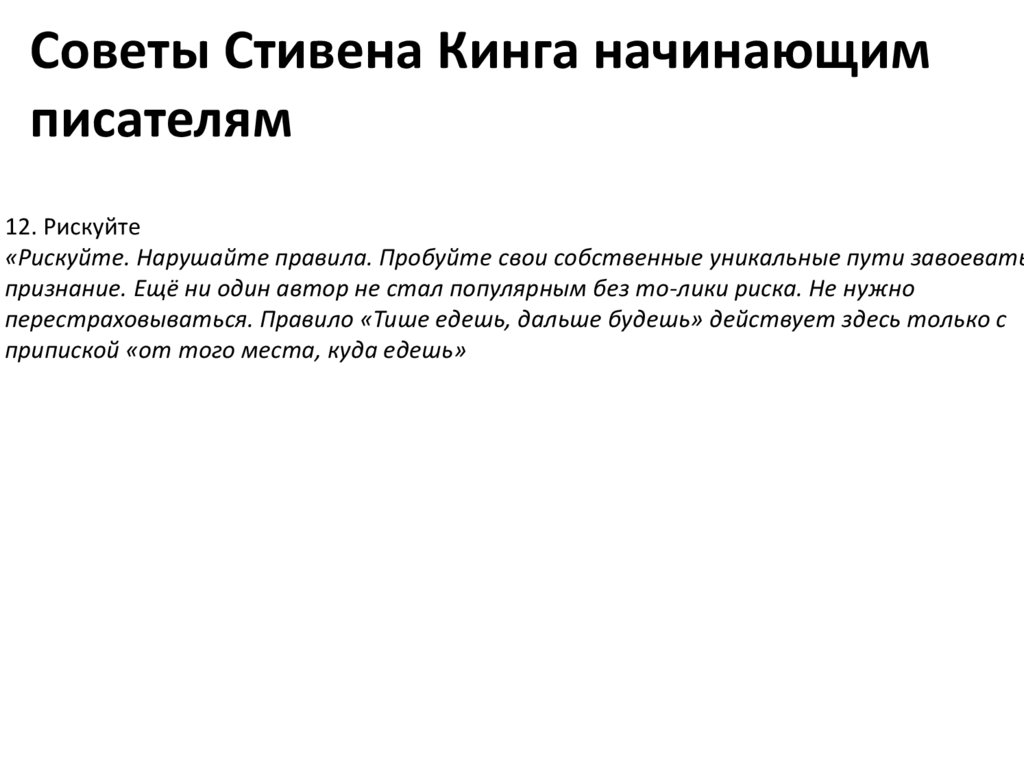 Советы Стивена Кинга начинающим писателям

12. Рискуйте
«Рискуйте. Нарушайте правила. Пробуйте свои собственные уникальные пути завоевать признание. Ещё ни один автор не стал популярным без то-лики риска. Не нужно перестраховываться. Правило «Тише едешь, дальше будешь» действует здесь только с припиской «от того места, куда едешь»